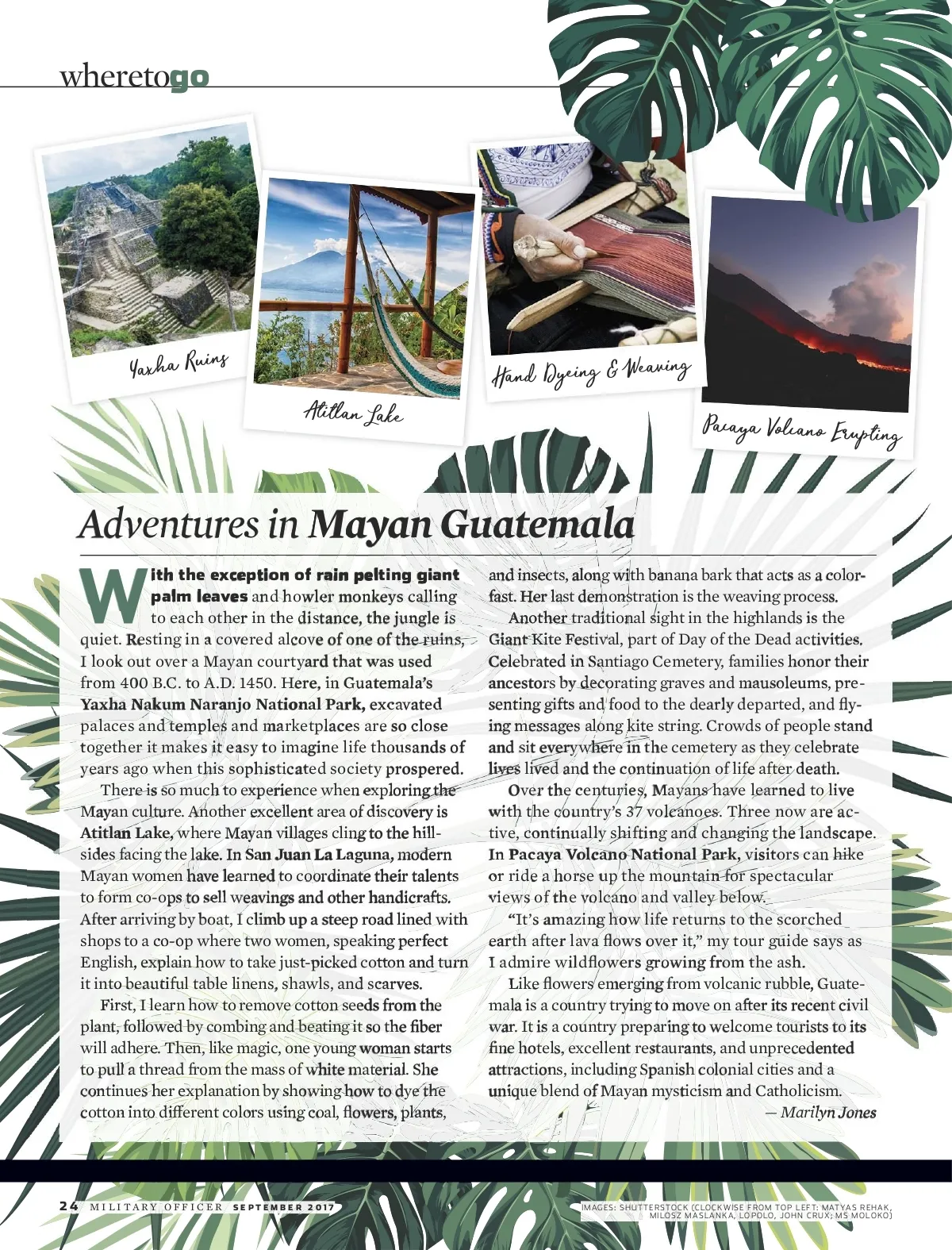 wheretogo

Yaxha Ruins

Atitlan Lake

Hand Dyeing & Weaving

Pacaya Volcano Erupting

Adventures in Mayan Guatemala

With the exception of rain pelting giant palm leaves and howler monkeys calling to each other in the distance, the jungle is quiet. Resting in a covered alcove of one of the ruins, I look out over a Mayan courtyard that was used from 400 B.C. to A.D. 1450. Here, in Guatemala's Yaxha Nakum Naranjo National Park, excavated palaces and temples and marketplaces are so close together it makes it easy to imagine life thousands of years ago when this sophisticated society prospered.

There is so much to experience when exploring the Mayan culture. Another excellent area of discovery is Atitlan Lake, where Mayan villages cling to the hillsides facing the lake. In San Juan La Laguna, modern Mayan women have learned to coordinate their talents to form co-ops to sell weavings and other handicrafts. After arriving by boat, I climb up a steep road lined with shops to a co-op where two women, speaking perfect English, explain how to take just-picked cotton and turn it into beautiful table linens, shawls, and scarves.

First, I learn how to remove cotton seeds from the plant, followed by combing and beating it so the fiber will adhere. Then, like magic, one young woman starts to pull a thread from the mass of white material. She continues her explanation by showing how to dye the cotton into different colors using coal, flowers, plants, and insects, along with banana bark that acts as a colorfast. Her last demonstration is the weaving process.

Another traditional sight in the highlands is the Giant Kite Festival, part of Day of the Dead activities. Celebrated in Santiago Cemetery, families honor their ancestors by decorating graves and mausoleums, presenting gifts and food to the dearly departed, and flying messages along kite string. Crowds of people stand and sit everywhere in the cemetery as they celebrate lives lived and the continuation of life after death.

Over the centuries, Mayans have learned to live with the country's 37 volcanoes. Three now are active, continually shifting and changing the landscape. In Pacaya Volcano National Park, visitors can hike or ride a horse up the mountain for spectacular views of the volcano and valley below.

"It's amazing how life returns to the scorched earth after lava flows over it," my tour guide says as I admire wildflowers growing from the ash.

Like flowers emerging from volcanic rubble, Guatemala is a country trying to move on after its recent civil war. It is a country preparing to welcome tourists to its fine hotels, excellent restaurants, and unprecedented attractions, including Spanish colonial cities and a unique blend of Mayan mysticism and Catholicism.

— Marilyn Jones

24 MILITARY OFFICER SEPTEMBER 2017

IMAGES: SHUTTERSTOCK (CLOCKWISE FROM TOP LEFT: MATYAS REHAK, MILOSZ MASLANKA, LOPOLO, JOHN CRUX; MS MOLOKO)